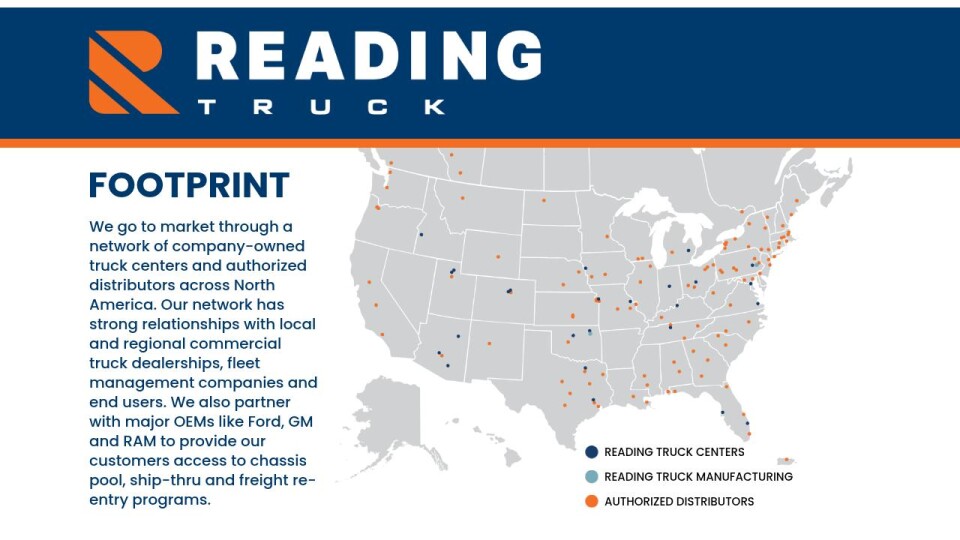 READING
TRUCK

FOOTPRINT

We go to market through a network of company-owned truck centers and authorized distributors across North America. Our network has strong relationships with local and regional commercial truck dealerships, fleet management companies and end users. We also partner with major OEMs like Ford, GM and RAM to provide our customers access to chassis pool, ship-thru and freight re-entry programs.

READING TRUCK CENTERS
READING TRUCK MANUFACTURING
AUTHORIZED DISTRIBUTORS